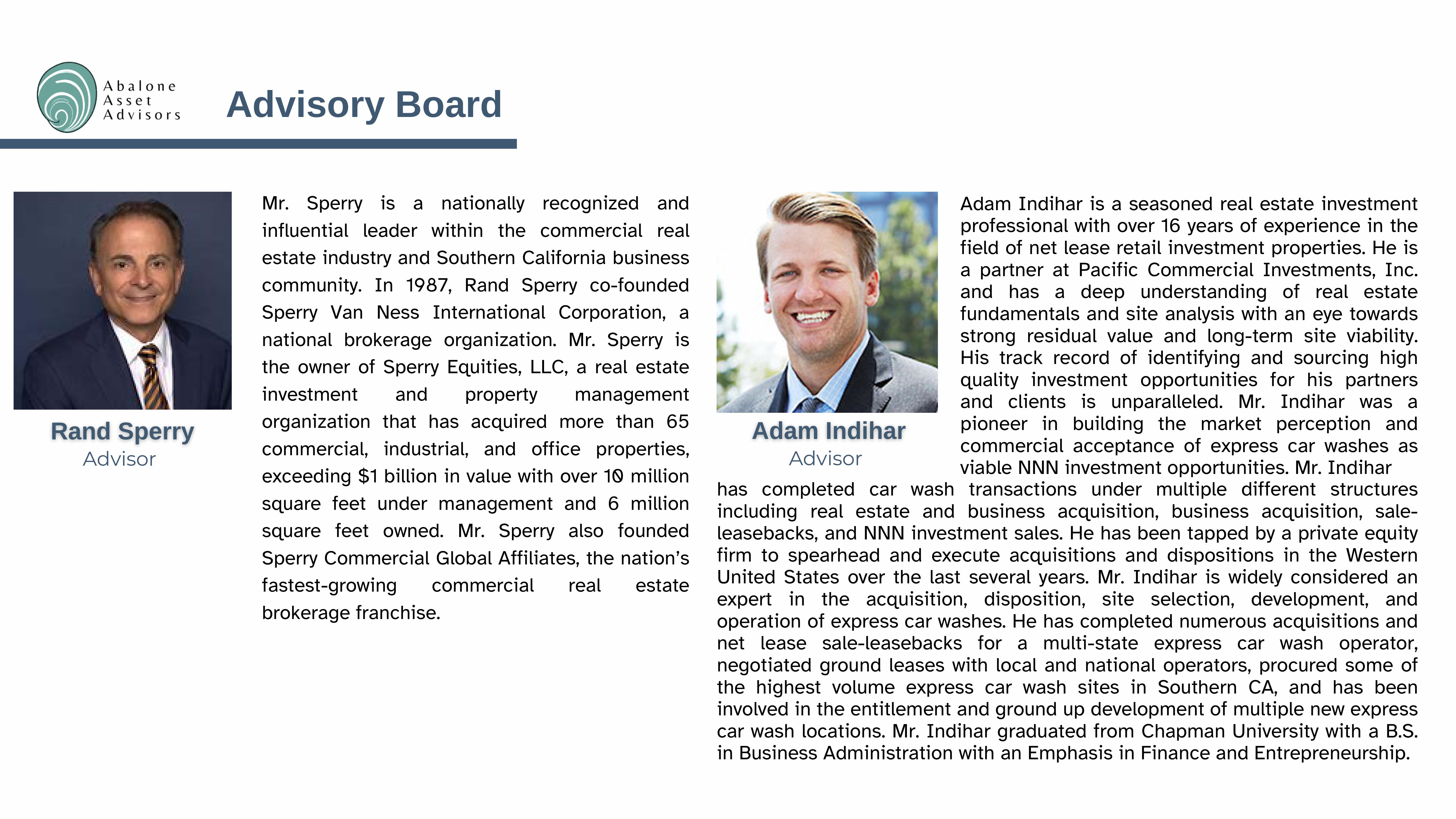 Abalone Asset Advisors

Advisory Board

Rand Sperry
Advisor

Mr. Sperry is a nationally recognized and influential leader within the commercial real estate industry and Southern California business community. In 1987, Rand Sperry co-founded Sperry Van Ness International Corporation, a national brokerage organization. Mr. Sperry is the owner of Sperry Equities, LLC, a real estate investment and property management organization that has acquired more than 65 commercial, industrial, and office properties, exceeding $1 billion in value with over 10 million square feet under management and 6 million square feet owned. Mr. Sperry also founded Sperry Commercial Global Affiliates, the nation's fastest-growing commercial real estate brokerage franchise.

Adam Indihar
Advisor

Adam Indihar is a seasoned real estate investment professional with over 16 years of experience in the field of net lease retail investment properties. He is a partner at Pacific Commercial Investments, Inc. and has a deep understanding of real estate fundamentals and site analysis with an eye towards strong residual value and long-term site viability. His track record of identifying and sourcing high quality investment opportunities for his partners and clients is unparalleled. Mr. Indihar was a pioneer in building the market perception and commercial acceptance of express car washes as viable NNN investment opportunities. Mr. Indihar has completed car wash transactions under multiple different structures including real estate and business acquisition, business acquisition, sale-leasebacks, and NNN investment sales. He has been tapped by a private equity firm to spearhead and execute acquisitions and dispositions in the Western United States over the last several years. Mr. Indihar is widely considered an expert in the acquisition, disposition, site selection, development, and operation of express car washes. He has completed numerous acquisitions and net lease sale-leasebacks for a multi-state express car wash operator, negotiated ground leases with local and national operators, procured some of the highest volume express car wash sites in Southern CA, and has been involved in the entitlement and ground up development of multiple new express car wash locations. Mr. Indihar graduated from Chapman University with a B.S. in Business Administration with an Emphasis in Finance and Entrepreneurship.